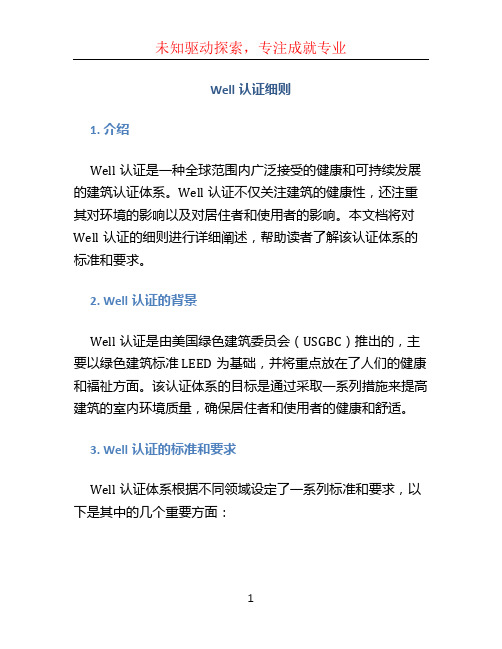 未知驱动探索，专注成就专业

Well 认证细则

1. 介绍

Well 认证是一种全球范围内广泛接受的健康和可持续发展的建筑认证体系。Well 认证不仅关注建筑的健康性，还注重其对环境的影响以及对居住者和使用者的影响。本文档将对 Well 认证的细则进行详细阐述，帮助读者了解该认证体系的标准和要求。

2. Well 认证的背景

Well 认证是由美国绿色建筑委员会（USGBC）推出的，主要以绿色建筑标准 LEED 为基础，并将重点放在了人们的健康和福祉方面。该认证体系的目标是通过采取一系列措施来提高建筑的室内环境质量，确保居住者和使用者的健康和舒适。

3. Well 认证的标准和要求

Well 认证体系根据不同领域设定了一系列标准和要求，以下是其中的几个重要方面：

1